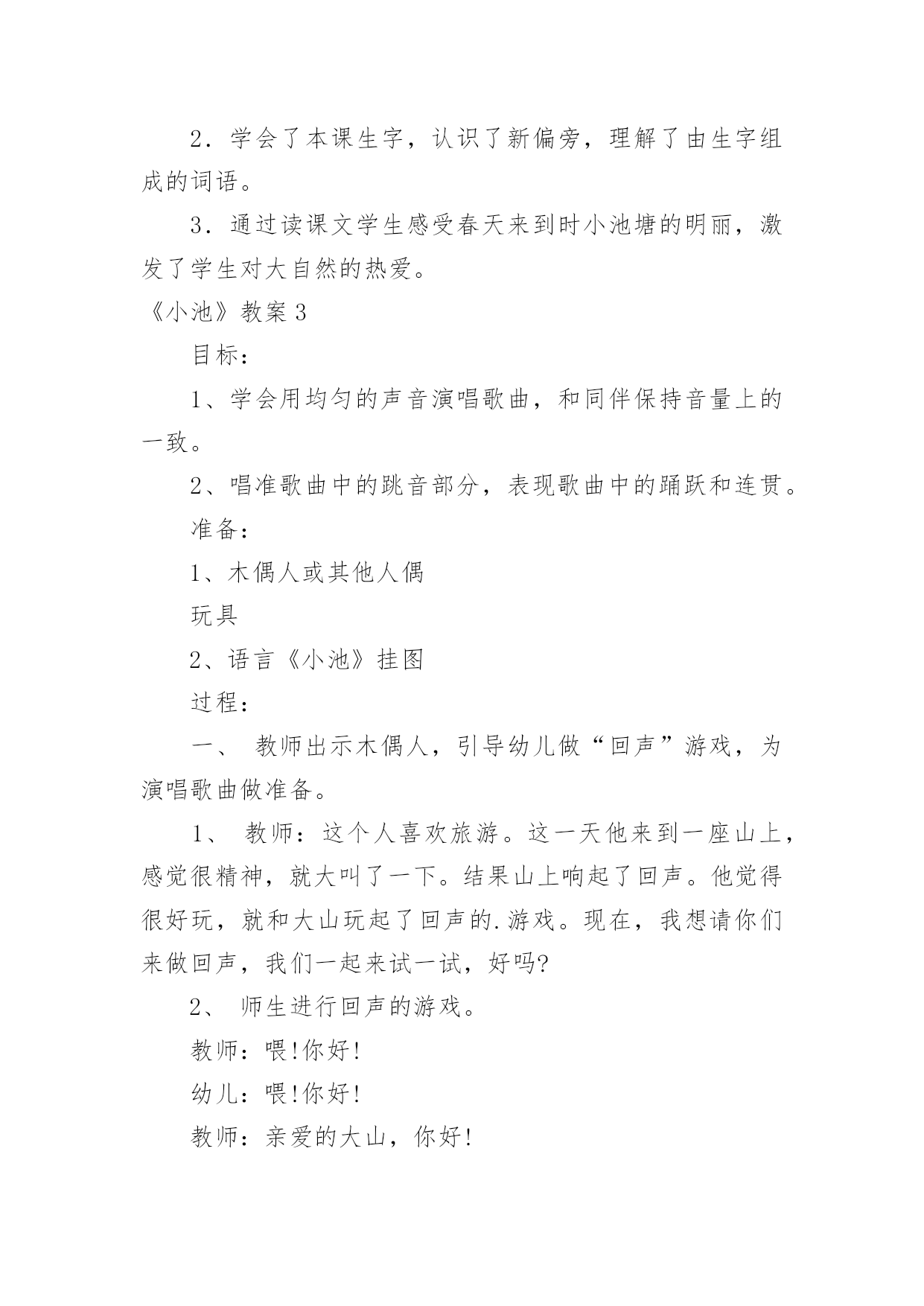 2．学会了本课生字，认识了新偏旁，理解了由生字组成的词语。

3．通过读课文学生感受春天来到时小池塘的明丽，激发了学生对大自然的热爱。

《小池》教案3

目标：

1、学会用均匀的声音演唱歌曲，和同伴保持音量上的一致。

2、唱准歌曲中的跳音部分，表现歌曲中的踊跃和连贯。

准备：

1、木偶人或其他人偶

玩具

2、语言《小池》挂图

过程：

一、 教师出示木偶人，引导幼儿做“回声”游戏，为演唱歌曲做准备。

1、 教师：这个人喜欢旅游。这一天他来到一座山上，感觉很精神，就大叫了一下。结果山上响起了回声。他觉得很好玩，就和大山玩起了回声的.游戏。现在，我想请你们来做回声，我们一起来试一试，好吗?

2、 师生进行回声的游戏。

教师：喂!你好!

幼儿：喂!你好!

教师：亲爱的大山，你好!